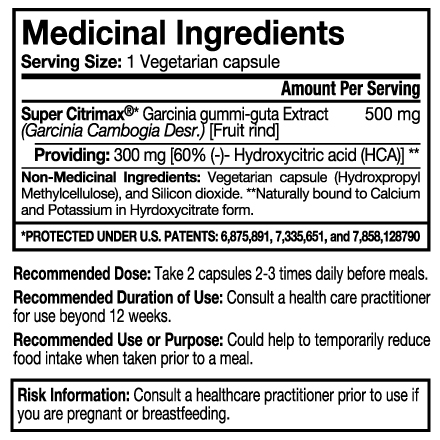 Medicinal Ingredients

Serving Size: 1 Vegetarian capsule

Amount Per Serving

Super Citrimax®* Garcinia gummi-guta Extract (Garcinia Cambogia Desr.) [Fruit rind] 500 mg

Providing: 300 mg [60% (-)- Hydroxycitric acid (HCA)] **

Non-Medicinal Ingredients: Vegetarian capsule (Hydroxpropyl Methylcellulose), and Silicon dioxide. **Naturally bound to Calcium and Potassium in Hyrdoxycitrate form.

*PROTECTED UNDER U.S. PATENTS: 6,875,891, 7,335,651, and 7,858,128790

Recommended Dose: Take 2 capsules 2-3 times daily before meals.

Recommended Duration of Use: Consult a health care practitioner for use beyond 12 weeks.

Recommended Use or Purpose: Could help to temporarily reduce food intake when taken prior to a meal.

Risk Information: Consult a healthcare practitioner prior to use if you are pregnant or breastfeeding.